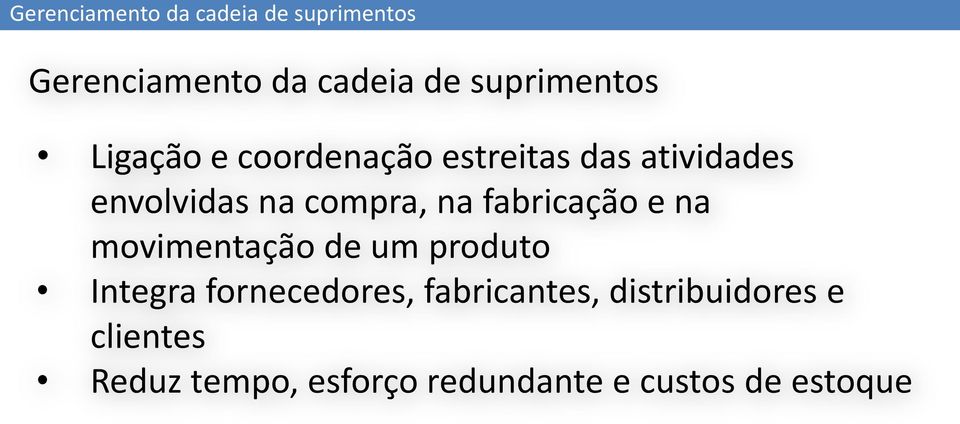 Gerenciamento da cadeia de suprimentos

Gerenciamento da cadeia de suprimentos

• Ligação e coordenação estreitas das atividades envolvidas na compra, na fabricação e na movimentação de um produto
• Integra fornecedores, fabricantes, distribuidores e clientes
• Reduz tempo, esforço redundante e custos de estoque